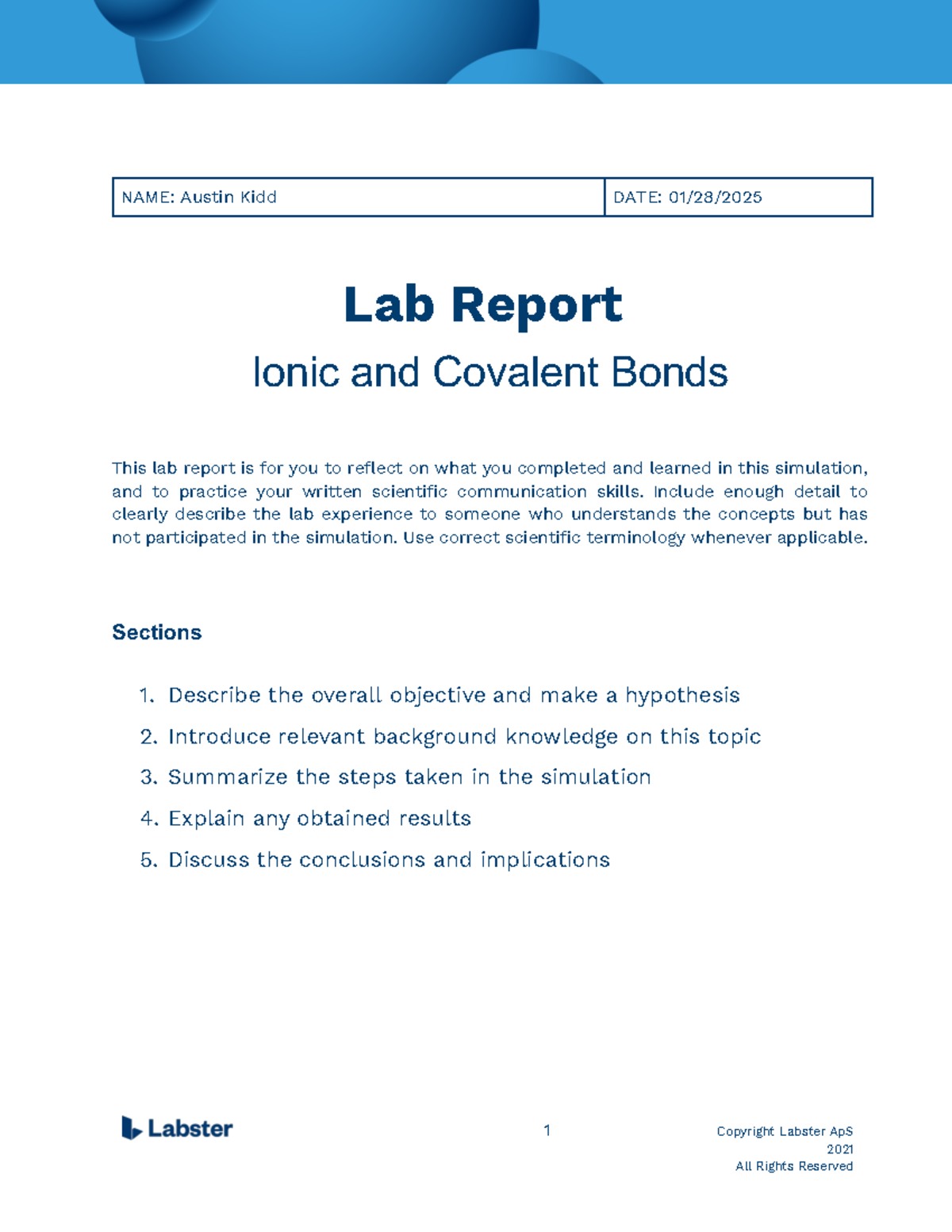 NAME: Austin Kidd
DATE: 01/28/2025

Lab Report

Ionic and Covalent Bonds

This lab report is for you to reflect on what you completed and learned in this simulation, and to practice your written scientific communication skills. Include enough detail to clearly describe the lab experience to someone who understands the concepts but has not participated in the simulation. Use correct scientific terminology whenever applicable.

Sections

1. Describe the overall objective and make a hypothesis
2. Introduce relevant background knowledge on this topic
3. Summarize the steps taken in the simulation
4. Explain any obtained results
5. Discuss the conclusions and implications

Labster

1

Copyright Labster ApS
2021
All Rights Reserved